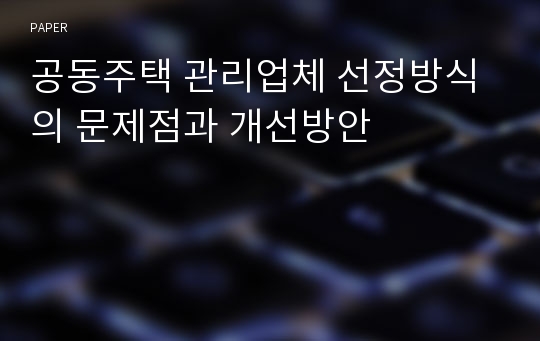 PAPER

공동주택 관리업체 선정방식의 문제점과 개선방안